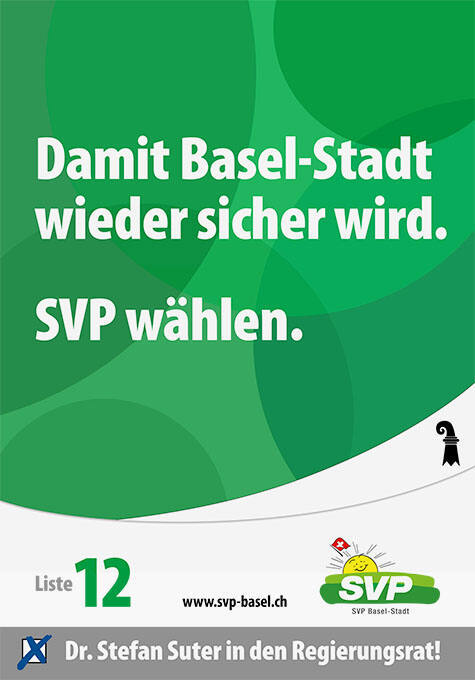 Damit Basel-Stadt wieder sicher wird.

SVP wählen.

Liste 12

www.svp-basel.ch

SVP
SVP Basel-Stadt

Dr. Stefan Suter in den Regierungsrat!